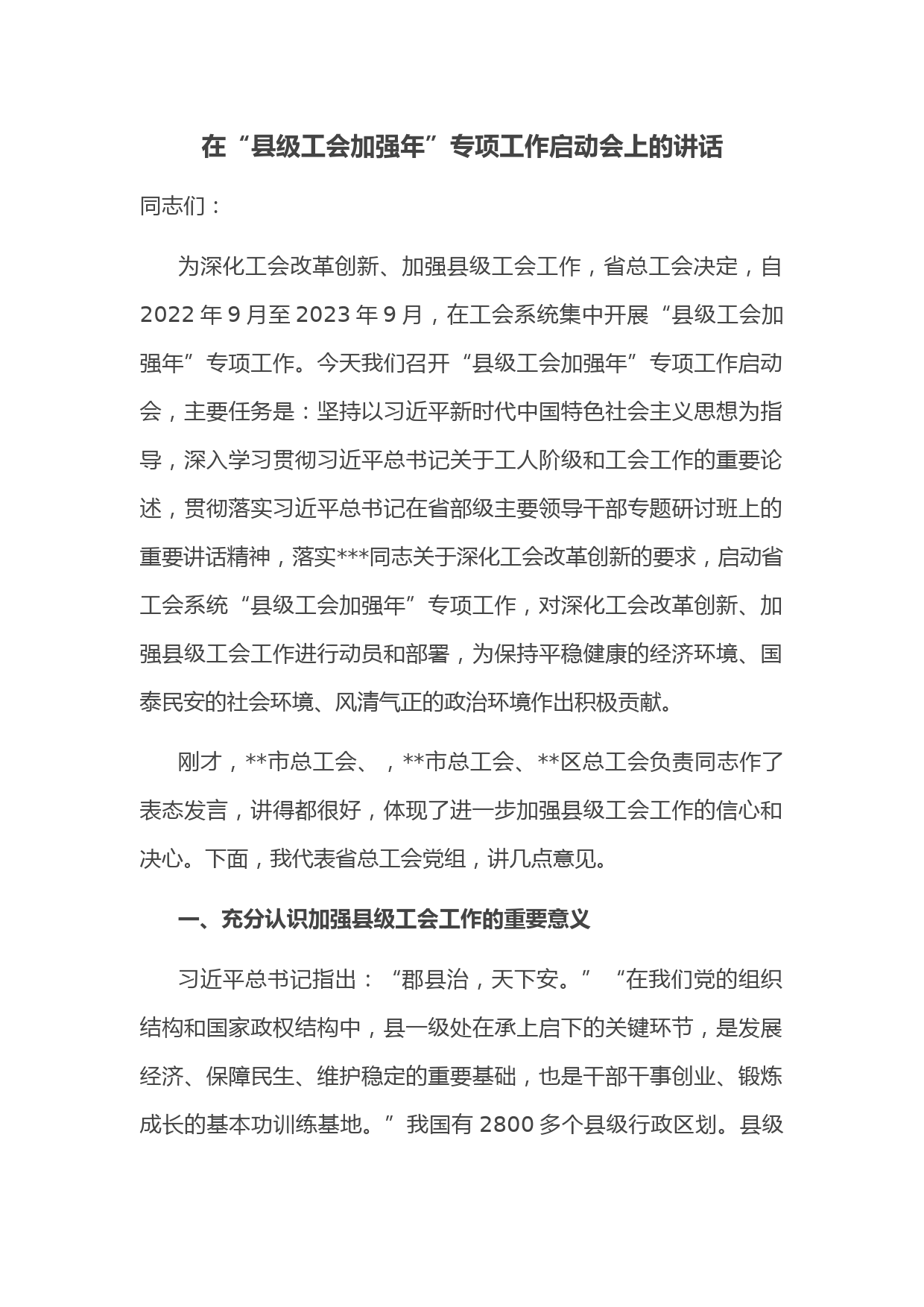 在“县级工会加强年”专项工作启动会上的讲话

同志们：

为深化工会改革创新、加强县级工会工作，省总工会决定，自2022年9月至2023年9月，在工会系统集中开展“县级工会加强年”专项工作。今天我们召开“县级工会加强年”专项工作启动会，主要任务是：坚持以习近平新时代中国特色社会主义思想为指导，深入学习贯彻习近平总书记关于工人阶级和工会工作的重要论述，贯彻落实习近平总书记在省部级主要领导干部专题研讨班上的重要讲话精神，落实***同志关于深化工会改革创新的要求，启动省工会系统“县级工会加强年”专项工作，对深化工会改革创新、加强县级工会工作进行动员和部署，为保持平稳健康的经济环境、国泰民安的社会环境、风清气正的政治环境作出积极贡献。

刚才，**市总工会、，**市总工会、**区总工会负责同志作了表态发言，讲得都很好，体现了进一步加强县级工会工作的信心和决心。下面，我代表省总工会党组，讲几点意见。

一、充分认识加强县级工会工作的重要意义

习近平总书记指出：“郡县治，天下安。”“在我们党的组织结构和国家政权结构中，县一级处在承上启下的关键环节，是发展经济、保障民生、维护稳定的重要基础，也是干部干事创业、锻炼成长的基本功训练基地。”我国有2800多个县级行政区划。县级